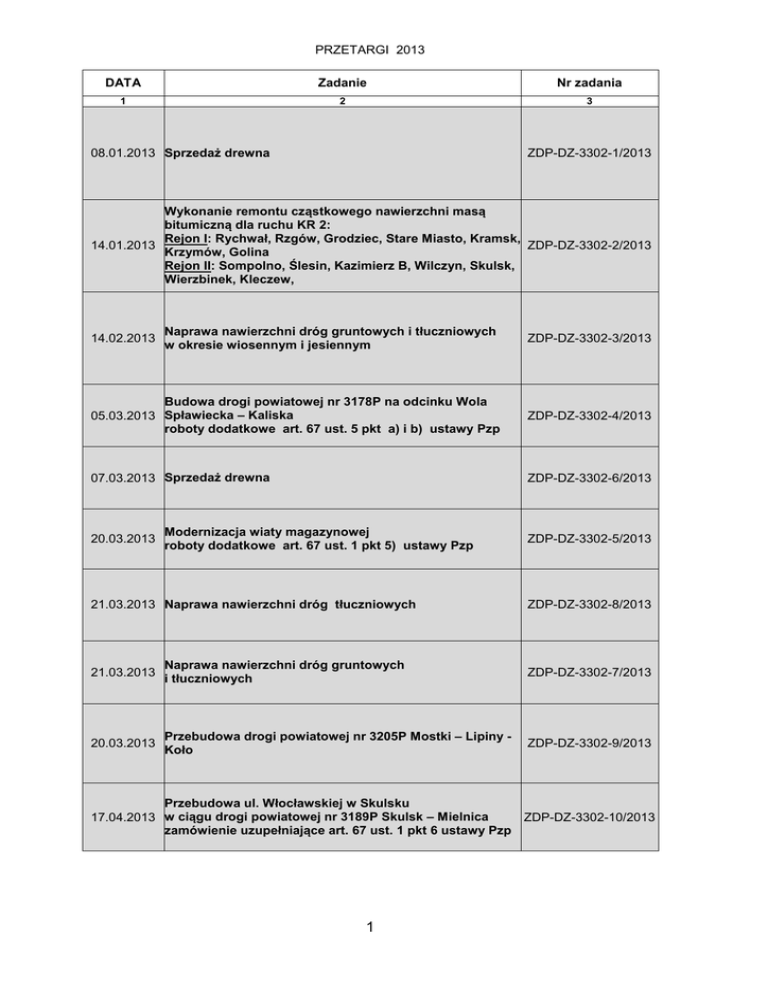 PRZETARGI 2013

| DATA | Zadanie | Nr zadania |
|---|---|---|
| 1 | 2 | 3 |
| 08.01.2013 | Sprzedaż drewna | ZDP-DZ-3302-1/2013 |
| 14.01.2013 | Wykonanie remontu cząstkowego nawierzchni masą bitumiczną dla ruchu KR 2: Rejon I: Rychwał, Rzgów, Grodziec, Stare Miasto, Kramsk, Krzymów, Golina Rejon II: Sompolno, Ślesin, Kazimierz B, Wilczyn, Skulsk, Wierzbinek, Kleczew, | ZDP-DZ-3302-2/2013 |
| 14.02.2013 | Naprawa nawierzchni dróg gruntowych i tłuczniowych w okresie wiosennym i jesiennym | ZDP-DZ-3302-3/2013 |
| 05.03.2013 | Budowa drogi powiatowej nr 3178P na odcinku Wola Spławiecka – Kaliska roboty dodatkowe art. 67 ust. 5 pkt a) i b) ustawy Pzp | ZDP-DZ-3302-4/2013 |
| 07.03.2013 | Sprzedaż drewna | ZDP-DZ-3302-6/2013 |
| 20.03.2013 | Modernizacja wiaty magazynowej roboty dodatkowe art. 67 ust. 1 pkt 5) ustawy Pzp | ZDP-DZ-3302-5/2013 |
| 21.03.2013 | Naprawa nawierzchni dróg tłuczniowych | ZDP-DZ-3302-8/2013 |
| 21.03.2013 | Naprawa nawierzchni dróg gruntowych i tłuczniowych | ZDP-DZ-3302-7/2013 |
| 20.03.2013 | Przebudowa drogi powiatowej nr 3205P Mostki – Lipiny - Koło | ZDP-DZ-3302-9/2013 |
| 17.04.2013 | Przebudowa ul. Włocławskiej w Skulsku w ciągu drogi powiatowej nr 3189P Skulsk – Mielnica zamówienie uzupełniające art. 67 ust. 1 pkt 6 ustawy Pzp | ZDP-DZ-3302-10/2013 |

1